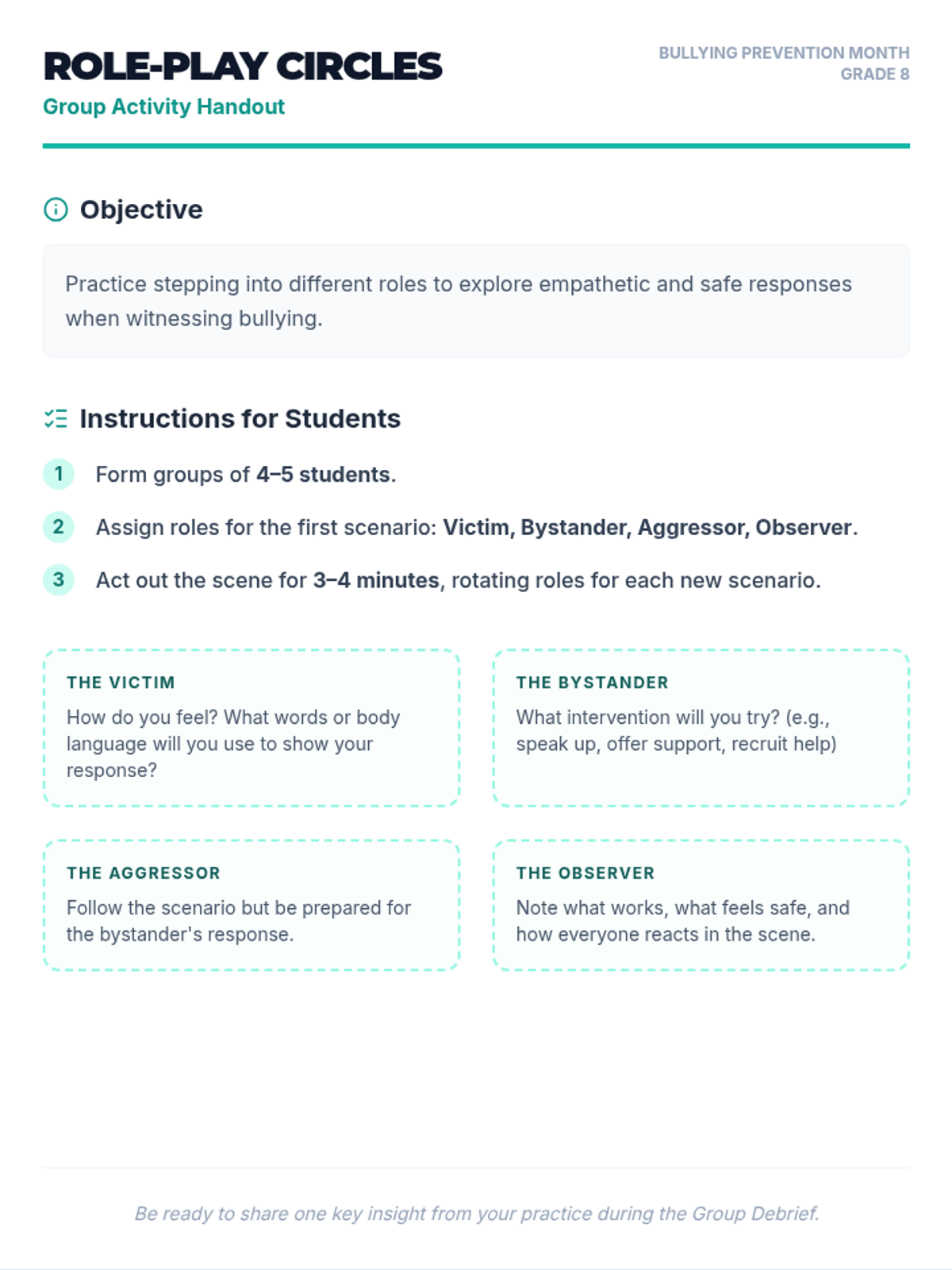 ROLE-PLAY CIRCLES
Group Activity Handout

BULLYING PREVENTION MONTH
GRADE 8

Objective

Practice stepping into different roles to explore empathetic and safe responses when witnessing bullying.

Instructions for Students

1 Form groups of 4–5 students.

2 Assign roles for the first scenario: Victim, Bystander, Aggressor, Observer.

3 Act out the scene for 3–4 minutes, rotating roles for each new scenario.

THE VICTIM
How do you feel? What words or body language will you use to show your response?

THE BYSTANDER
What intervention will you try? (e.g., speak up, offer support, recruit help)

THE AGGRESSOR
Follow the scenario but be prepared for the bystander's response.

THE OBSERVER
Note what works, what feels safe, and how everyone reacts in the scene.

Be ready to share one key insight from your practice during the Group Debrief.